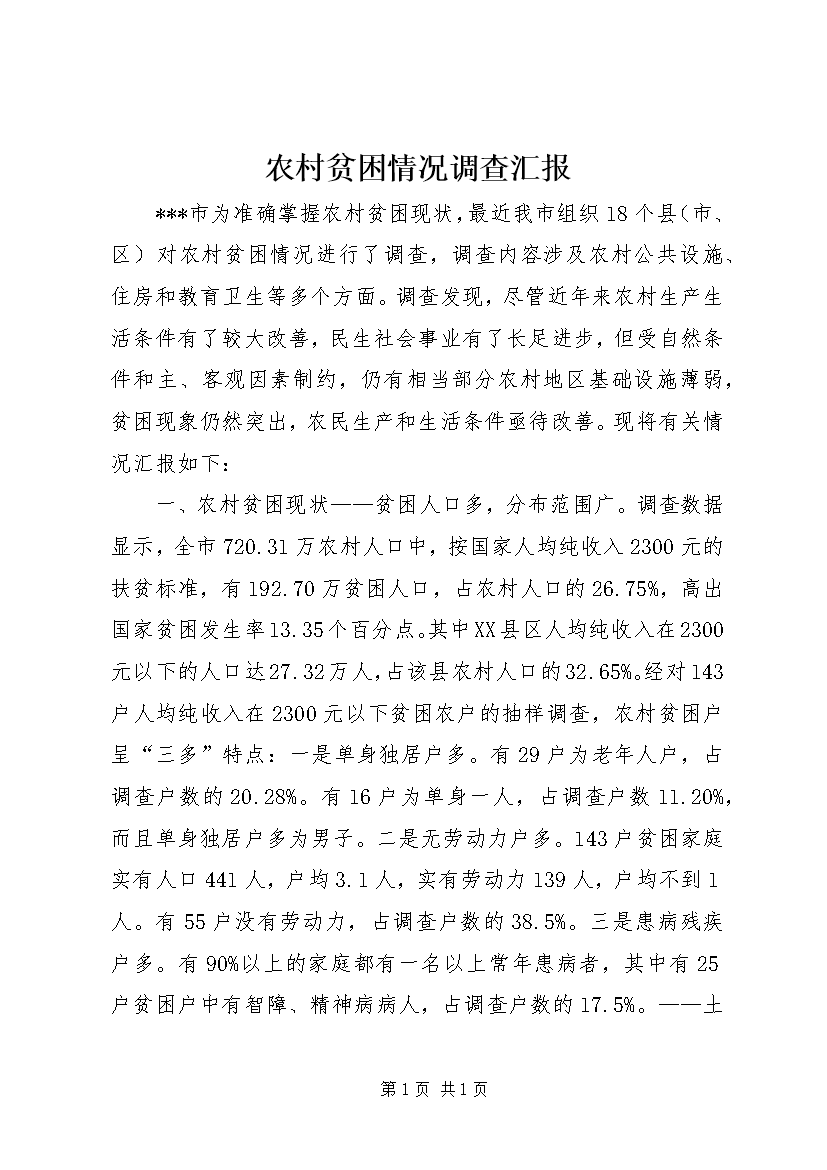 农村贫困情况调查汇报

***市为准确掌握农村贫困现状，最近我市组织18个县（市、区）对农村贫困情况进行了调查，调查内容涉及农村公共设施、住房和教育卫生等多个方面。调查发现，尽管近年来农村生产生活条件有了较大改善，民生社会事业有了长足进步，但受自然条件和主、客观因素制约，仍有相当部分农村地区基础设施薄弱，贫困现象仍然突出，农民生产和生活条件亟待改善。现将有关情况汇报如下：

一、农村贫困现状——贫困人口多，分布范围广。调查数据显示，全市720.31万农村人口中，按国家人均纯收入2300元的扶贫标准，有192.70万贫困人口，占农村人口的26.75%，高出国家贫困发生率13.35个百分点。其中XX县区人均纯收入在2300元以下的人口达27.32万人，占该县农村人口的32.65%。经对143户人均纯收入在2300元以下贫困农户的抽样调查，农村贫困户呈“三多”特点：一是单身独居户多。有29户为老年人户，占调查户数的20.28%。有16户为单身一人，占调查户数11.20%，而且单身独居户多为男子。二是无劳动力户多。143户贫困家庭实有人口441人，户均3.1人，实有劳动力139人，户均不到1人。有55户没有劳动力，占调查户数的38.5%。三是患病残疾户多。有90%以上的家庭都有一名以上常年患病者，其中有25户贫困户中有智障、精神病病人，占调查户数的17.5%。——土

第1页 共1页